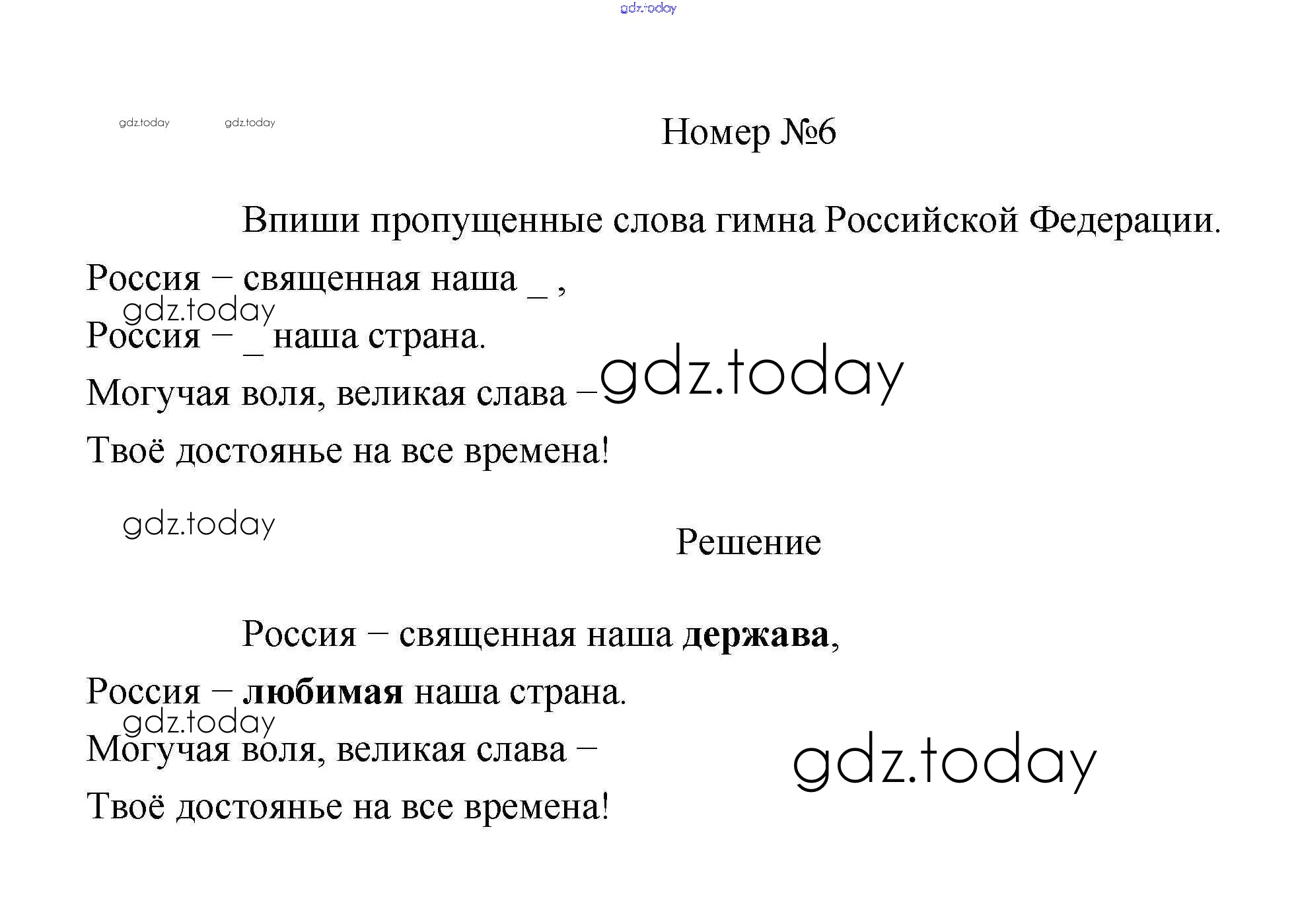 Номер №6

Впиши пропущенные слова гимна Российской Федерации.

Россия – священная наша ____ ,
Россия – ____ наша страна.
Могучая воля, великая слава –
Твоё достоянье на все времена!

Решение

Россия – священная наша держава,
Россия – любимая наша страна.
Могучая воля, великая слава –
Твоё достоянье на все времена!

gdz.today